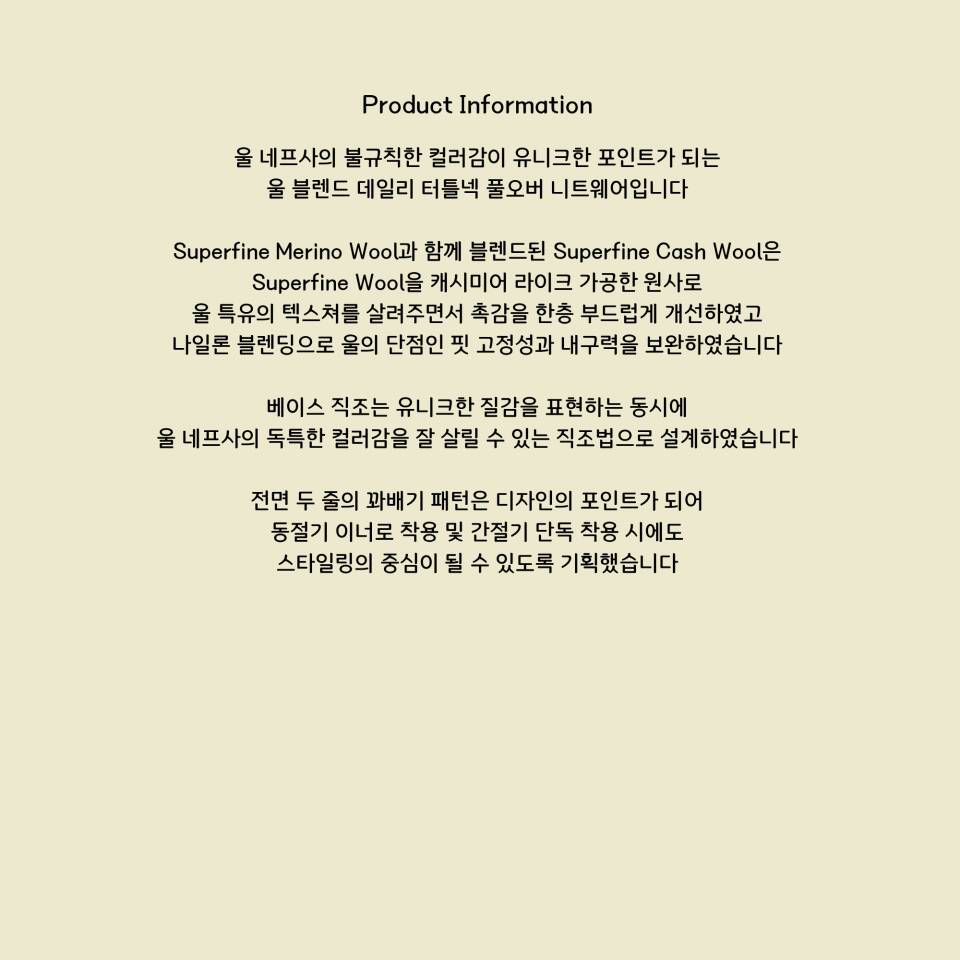 Product Information

울 네프사의 불규칙한 컬러감이 유니크한 포인트가 되는
울 블렌드 데일리 터틀넥 풀오버 니트웨어입니다

Superfine Merino Wool과 함께 블렌드된 Superfine Cash Wool은
Superfine Wool을 캐시미어 라이크 가공한 원사로
울 특유의 텍스쳐를 살려주면서 촉감을 한층 부드럽게 개선하였고
나일론 블렌딩으로 울의 단점인 핏 고정성과 내구력을 보완하였습니다

베이스 직조는 유니크한 질감을 표현하는 동시에
울 네프사의 독특한 컬러감을 잘 살릴 수 있는 직조법으로 설계하였습니다

전면 두 줄의 꽈배기 패턴은 디자인의 포인트가 되어
동절기 이너로 착용 및 간절기 단독 착용 시에도
스타일링의 중심이 될 수 있도록 기획했습니다